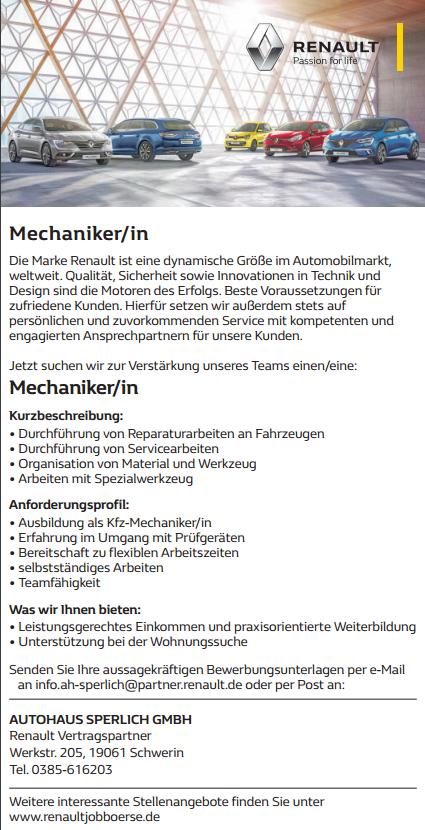 RENAULT
Passion for life

Mechaniker/in

Die Marke Renault ist eine dynamische Größe im Automobilmarkt, weltweit. Qualität, Sicherheit sowie Innovationen in Technik und Design sind die Motoren des Erfolgs. Beste Voraussetzungen für zufriedene Kunden. Hierfür setzen wir außerdem stets auf persönlichen und zuvorkommenden Service mit kompetenten und engagierten Ansprechpartnern für unsere Kunden.

Jetzt suchen wir zur Verstärkung unseres Teams einen/eine:

Mechaniker/in

Kurzbeschreibung:
• Durchführung von Reparaturarbeiten an Fahrzeugen
• Durchführung von Servicearbeiten
• Organisation von Material und Werkzeug
• Arbeiten mit Spezialwerkzeug

Anforderungsprofil:
• Ausbildung als Kfz-Mechaniker/in
• Erfahrung im Umgang mit Prüfgeräten
• Bereitschaft zu flexiblen Arbeitszeiten
• selbstständiges Arbeiten
• Teamfähigkeit

Was wir Ihnen bieten:
• Leistungsgerechtes Einkommen und praxisorientierte Weiterbildung
• Unterstützung bei der Wohnungssuche

Senden Sie Ihre aussagekräftigen Bewerbungsunterlagen per e-Mail an info.ah-sperlich@partner.renault.de oder per Post an:

AUTOHAUS SPERLICH GMBH
Renault Vertragspartner
Werkstr. 205, 19061 Schwerin
Tel. 0385-616203

Weitere interessante Stellenangebote finden Sie unter www.renaultjobboerse.de